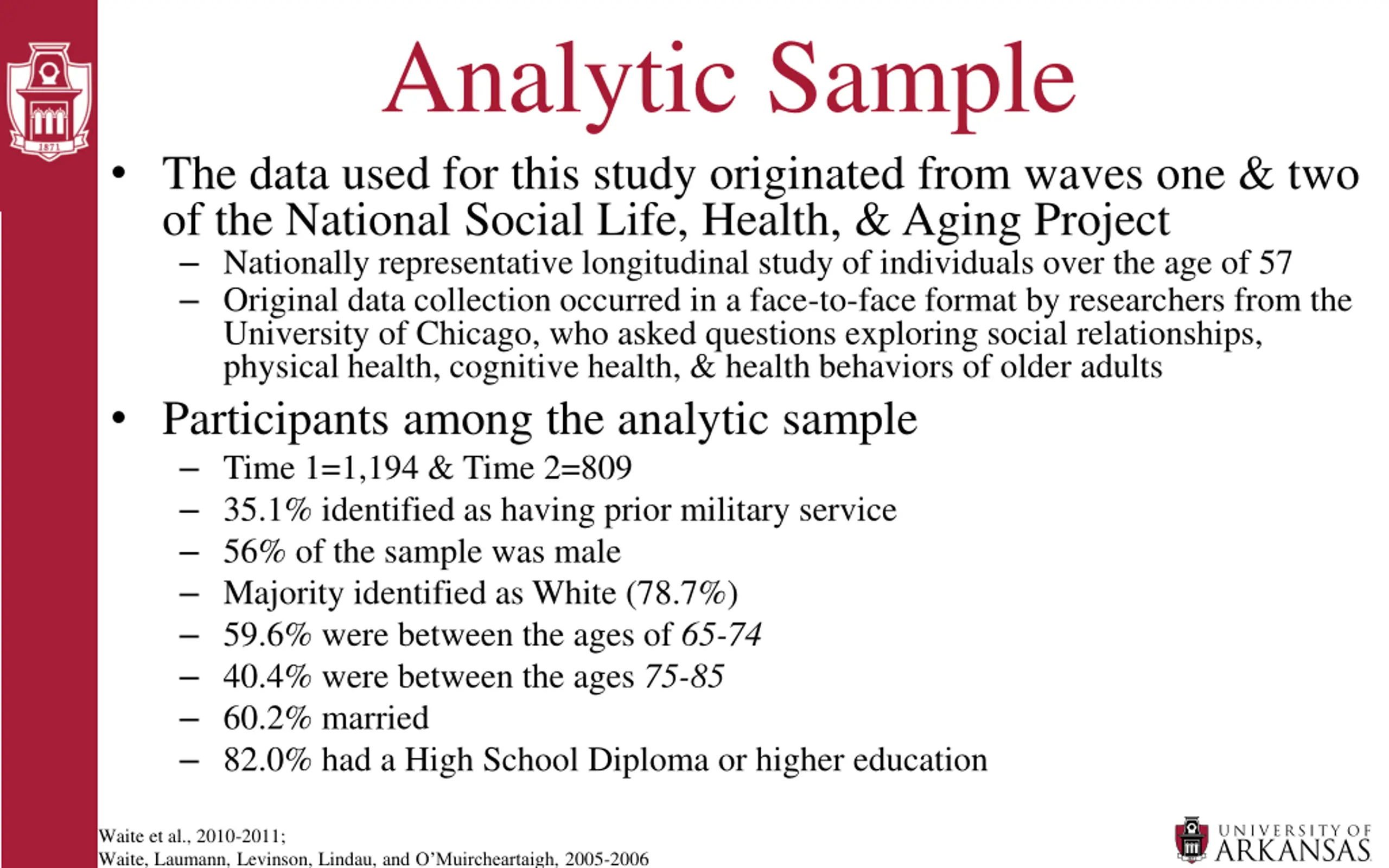 1871

Analytic Sample

• The data used for this study originated from waves one & two of the National Social Life, Health, & Aging Project
– Nationally representative longitudinal study of individuals over the age of 57
– Original data collection occurred in a face-to-face format by researchers from the University of Chicago, who asked questions exploring social relationships, physical health, cognitive health, & health behaviors of older adults

• Participants among the analytic sample
– Time 1=1,194 & Time 2=809
– 35.1% identified as having prior military service
– 56% of the sample was male
– Majority identified as White (78.7%)
– 59.6% were between the ages of 65-74
– 40.4% were between the ages 75-85
– 60.2% married
– 82.0% had a High School Diploma or higher education

Waite et al., 2010-2011;
Waite, Laumann, Levinson, Lindau, and O'Muircheartaigh, 2005-2006

UNIVERSITY OF ARKANSAS